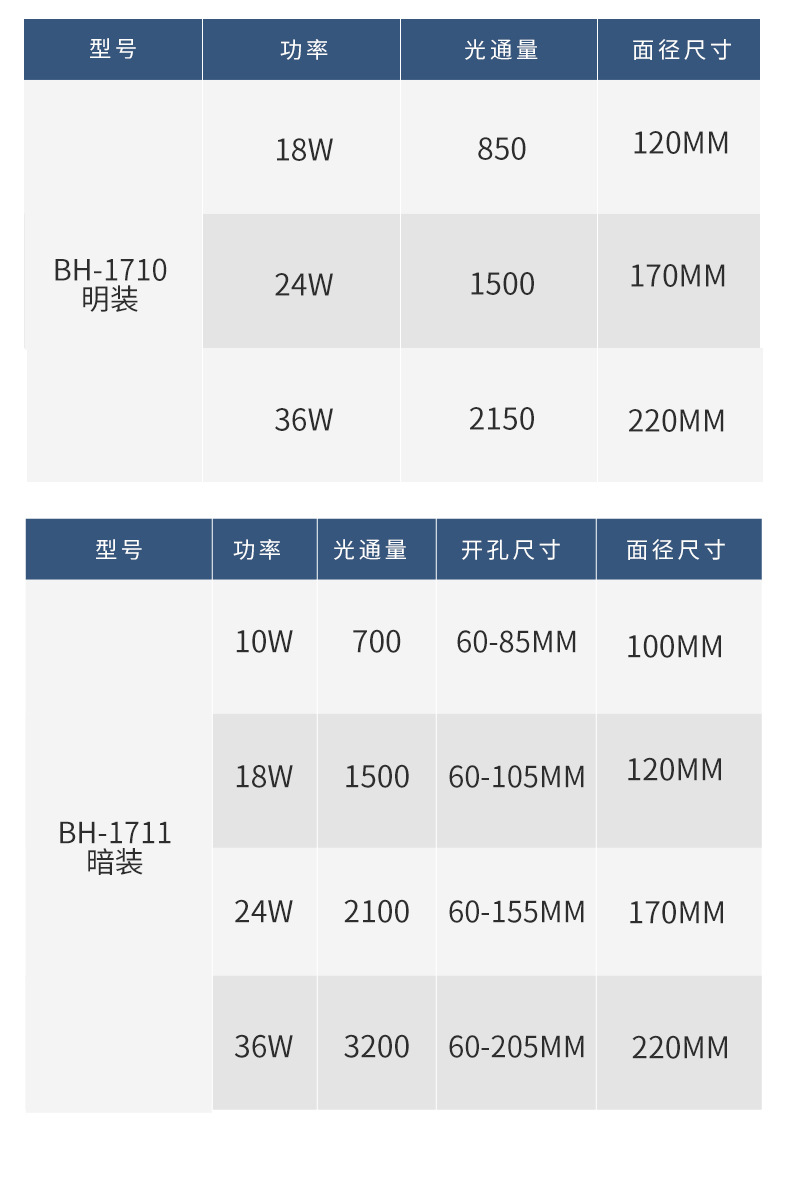 | 型号 | 功率 | 光通量 | 面径尺寸 |
|---|---|---|---|
| BH-1710 明装 | 18W | 850 | 120MM |
|  | 24W | 1500 | 170MM |
|  | 36W | 2150 | 220MM |

| 型号 | 功率 | 光通量 | 开孔尺寸 | 面径尺寸 |
|---|---|---|---|---|
| BH-1711 暗装 | 10W | 700 | 60-85MM | 100MM |
|  | 18W | 1500 | 60-105MM | 120MM |
|  | 24W | 2100 | 60-155MM | 170MM |
|  | 36W | 3200 | 60-205MM | 220MM |